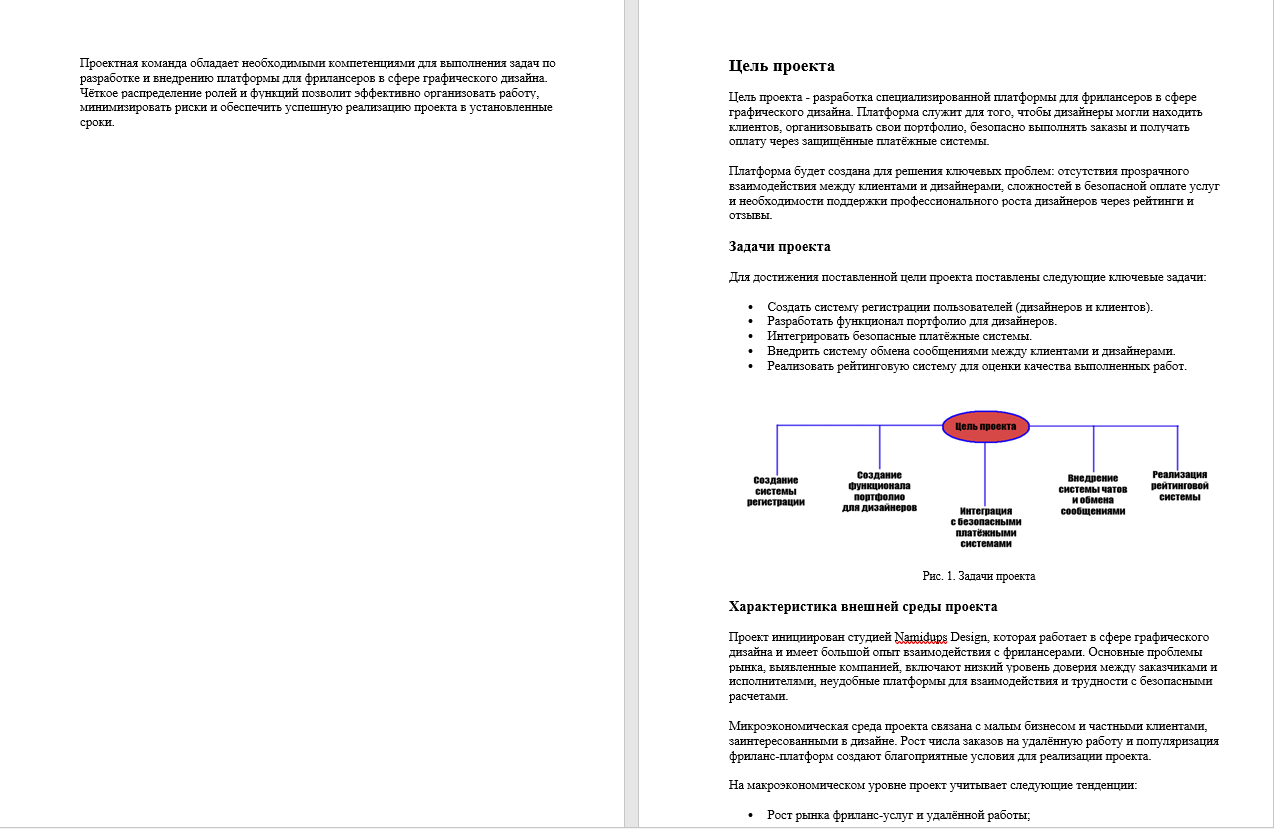 Проектная команда обладает необходимыми компетенциями для выполнения задач по разработке и внедрению платформы для фрилансеров в сфере графического дизайна. Чёткое распределение ролей и функций позволит эффективно организовать работу, минимизировать риски и обеспечить успешную реализацию проекта в установленные сроки.

Цель проекта

Цель проекта - разработка специализированной платформы для фрилансеров в сфере графического дизайна. Платформа служит для того, чтобы дизайнеры могли находить клиентов, организовывать свои портфолио, безопасно выполнять заказы и получать оплату через защищённые платёжные системы.

Платформа будет создана для решения ключевых проблем: отсутствия прозрачного взаимодействия между клиентами и дизайнерами, сложностей в безопасной оплате услуг и необходимости поддержки профессионального роста дизайнеров через рейтинги и отзывы.

Задачи проекта

Для достижения поставленной цели проекта поставлены следующие ключевые задачи:

• Создать систему регистрации пользователей (дизайнеров и клиентов).
• Разработать функционал портфолио для дизайнеров.
• Интегрировать безопасные платёжные системы.
• Внедрить систему обмена сообщениями между клиентами и дизайнерами.
• Реализовать рейтинговую систему для оценки качества выполненных работ.

Цель проекта

Создание системы регистрации

Создание функционала портфолио для дизайнеров

Интеграция с безопасными платёжными системами

Внедрение системы чатов и обмена сообщениями

Реализация рейтинговой системы

Рис. 1. Задачи проекта

Характеристика внешней среды проекта

Проект инициирован студией Namidups Design, которая работает в сфере графического дизайна и имеет большой опыт взаимодействия с фрилансерами. Основные проблемы рынка, выявленные компанией, включают низкий уровень доверия между заказчиками и исполнителями, неудобные платформы для взаимодействия и трудности с безопасными расчетами.

Микроэкономическая среда проекта связана с малым бизнесом и частными клиентами, заинтересованными в дизайне. Рост числа заказов на удалённую работу и популяризация фриланс-платформ создают благоприятные условия для реализации проекта.

На макроэкономическом уровне проект учитывает следующие тенденции:

• Рост рынка фриланс-услуг и удалённой работы;